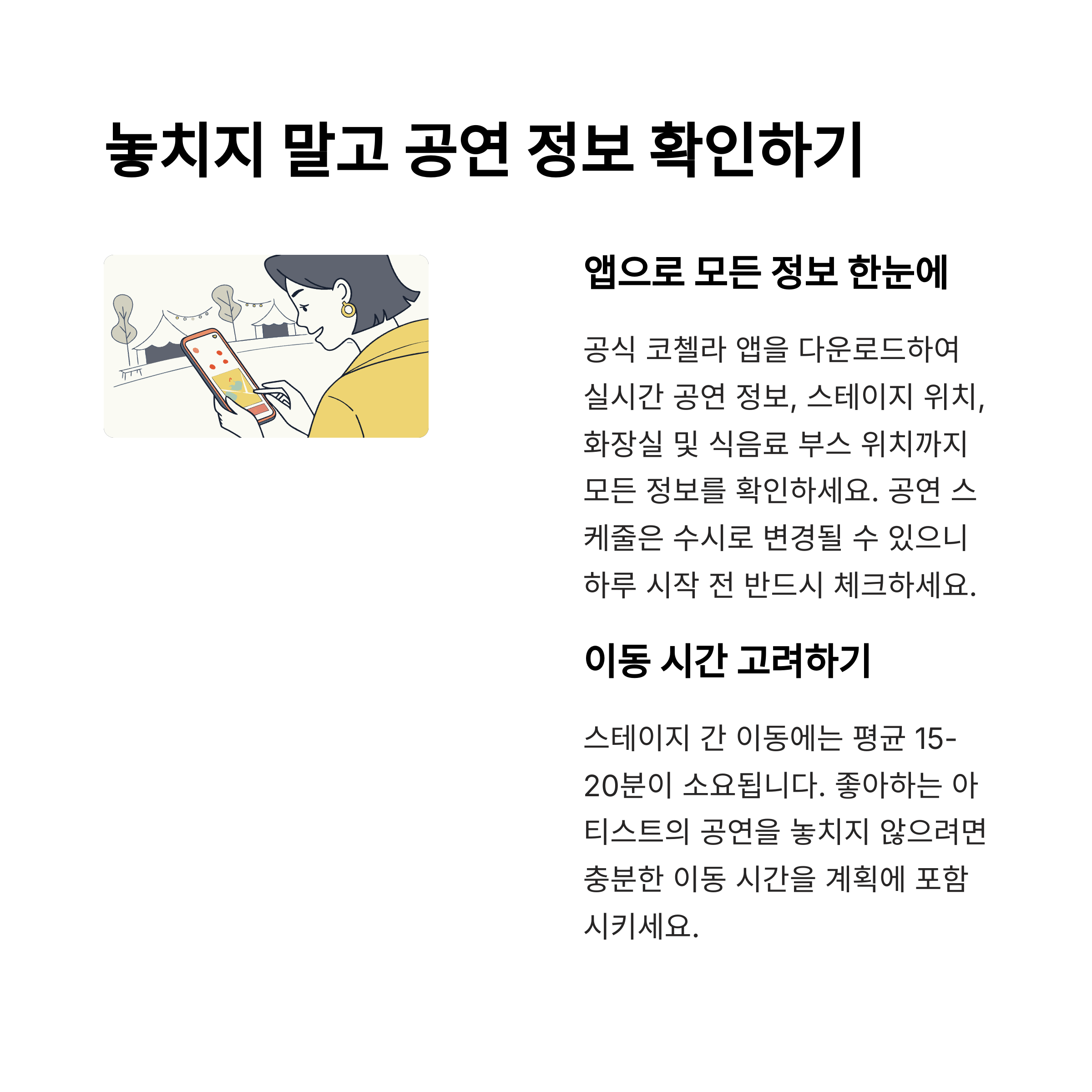 놓치지 말고 공연 정보 확인하기

앱으로 모든 정보 한눈에

공식 코첼라 앱을 다운로드하여 실시간 공연 정보, 스테이지 위치, 화장실 및 식음료 부스 위치까지 모든 정보를 확인하세요. 공연 스케줄은 수시로 변경될 수 있으니 하루 시작 전 반드시 체크하세요.

이동 시간 고려하기

스테이지 간 이동에는 평균 15-20분이 소요됩니다. 좋아하는 아티스트의 공연을 놓치지 않으려면 충분한 이동 시간을 계획에 포함시키세요.